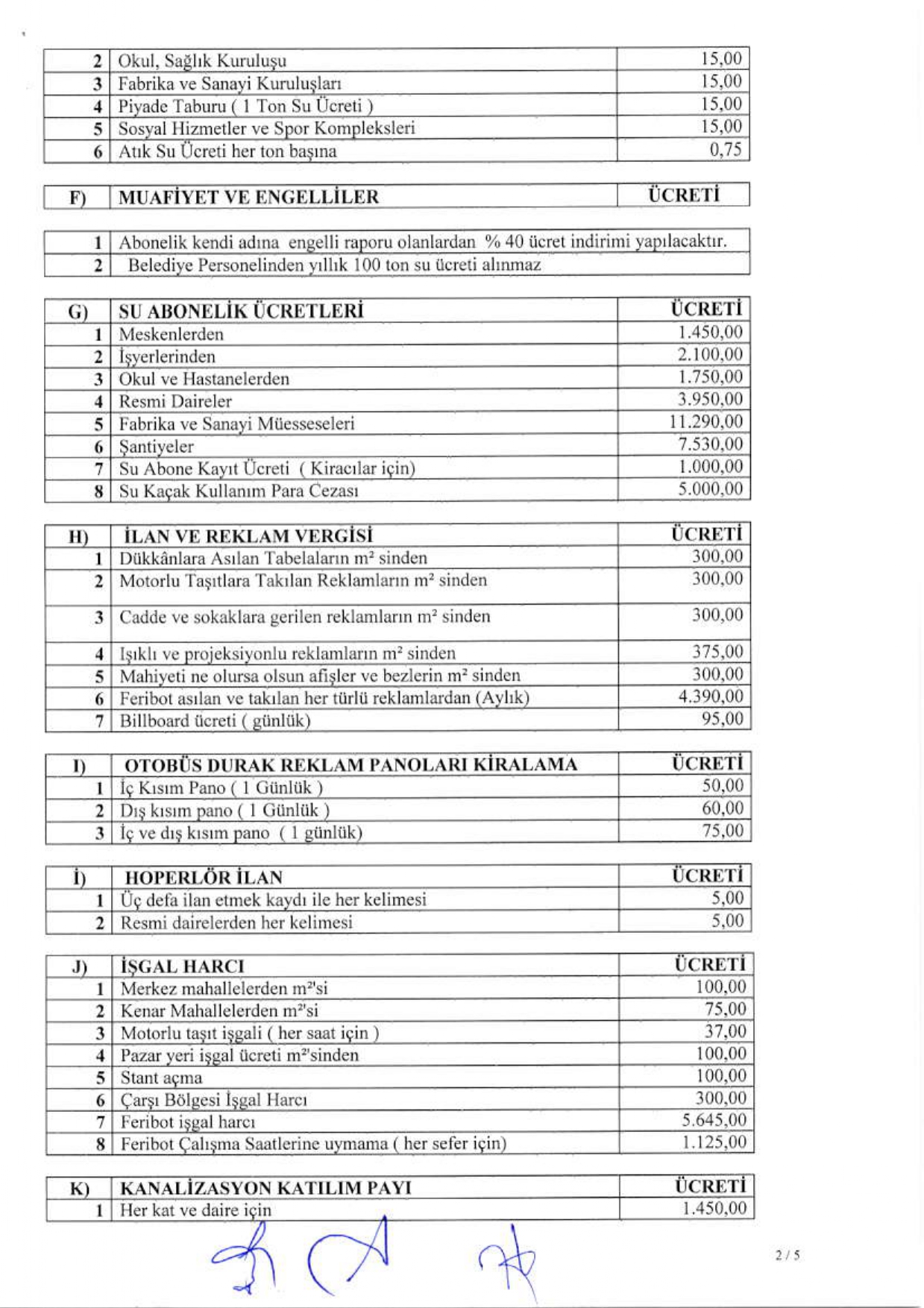 | 2 | Okul, Sağlık Kuruluşu | 15,00 |
|---|---|---|
| 3 | Fabrika ve Sanayi Kuruluşları | 15,00 |
| 4 | Piyade Taburu ( 1 Ton Su Ücreti ) | 15,00 |
| 5 | Sosyal Hizmetler ve Spor Kompleksleri | 15,00 |
| 6 | Atık Su Ücreti her ton başına | 0,75 |

| F) | MUAFİYET VE ENGELLİLER | ÜCRETİ |
|---|---|---|

| 1 | Abonelik kendi adına engelli raporu olanlardan % 40 ücret indirimi yapılacaktır. |
|---|---|
| 2 | Belediye Personelinden yıllık 100 ton su ücreti alınmaz |

| G) | SU ABONELİK ÜCRETLERİ | ÜCRETİ |
|---|---|---|
| 1 | Meskenlerden | 1.450,00 |
| 2 | İşyerlerinden | 2.100,00 |
| 3 | Okul ve Hastanelerden | 1.750,00 |
| 4 | Resmi Daireler | 3.950,00 |
| 5 | Fabrika ve Sanayi Müesseseleri | 11.290,00 |
| 6 | Şantiyeler | 7.530,00 |
| 7 | Su Abone Kayıt Ücreti ( Kiracılar için) | 1.000,00 |
| 8 | Su Kaçak Kullanım Para Cezası | 5.000,00 |

| H) | İLAN VE REKLAM VERGİSİ | ÜCRETİ |
|---|---|---|
| 1 | Dükkânlara Asılan Tabelaların m² sinden | 300,00 |
| 2 | Motorlu Taşıtlara Takılan Reklamların m² sinden | 300,00 |
| 3 | Cadde ve sokaklara gerilen reklamların m² sinden | 300,00 |
| 4 | Işıklı ve projeksiyonlu reklamların m² sinden | 375,00 |
| 5 | Mahiyeti ne olursa olsun afişler ve bezlerin m² sinden | 300,00 |
| 6 | Feribot asılan ve takılan her türlü reklamlardan (Aylık) | 4.390,00 |
| 7 | Billboard ücreti ( günlük) | 95,00 |

| I) | OTOBÜS DURAK REKLAM PANOLARI KİRALAMA | ÜCRETİ |
|---|---|---|
| 1 | İç Kısım Pano ( 1 Günlük ) | 50,00 |
| 2 | Dış kısım pano ( 1 Günlük ) | 60,00 |
| 3 | İç ve dış kısım pano ( 1 günlük) | 75,00 |

| İ) | HOPERLÖR İLAN | ÜCRETİ |
|---|---|---|
| 1 | Üç defa ilan etmek kaydı ile her kelimesi | 5,00 |
| 2 | Resmi dairelerden her kelimesi | 5,00 |

| J) | İŞGAL HARCI | ÜCRETİ |
|---|---|---|
| 1 | Merkez mahallelerden m²'si | 100,00 |
| 2 | Kenar Mahallelerden m²'si | 75,00 |
| 3 | Motorlu taşıt işgali ( her saat için ) | 37,00 |
| 4 | Pazar yeri işgal ücreti m²'sinden | 100,00 |
| 5 | Stant açma | 100,00 |
| 6 | Çarşı Bölgesi İşgal Harcı | 300,00 |
| 7 | Feribot işgal harcı | 5.645,00 |
| 8 | Feribot Çalışma Saatlerine uymama ( her sefer için) | 1.125,00 |

| K) | KANALİZASYON KATILIM PAYI | ÜCRETİ |
|---|---|---|
| 1 | Her kat ve daire için | 1.450,00 |

2 / 5